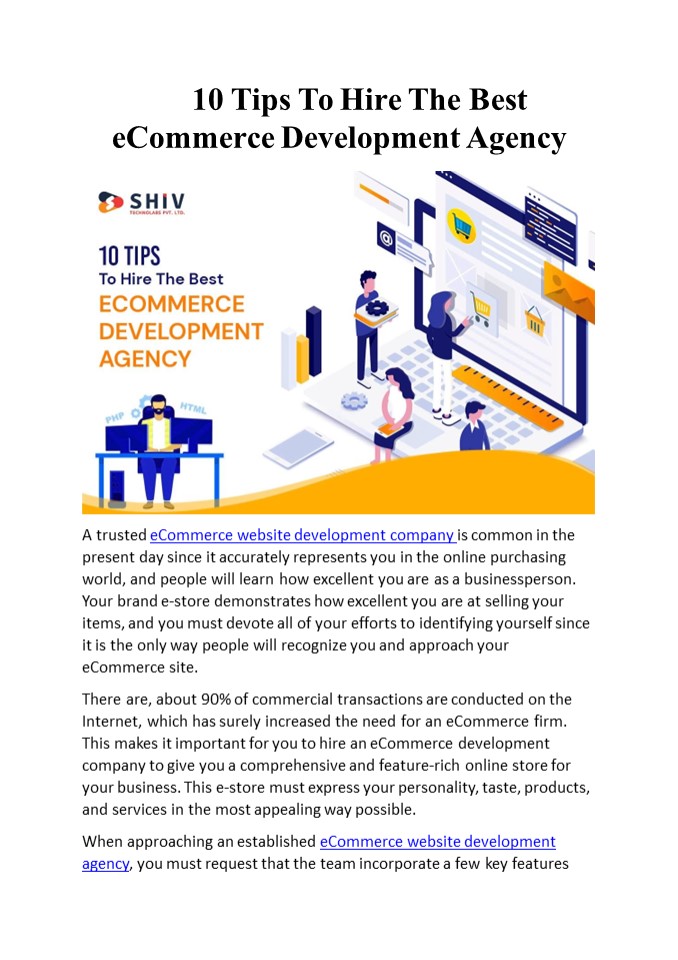 10 Tips To Hire The Best eCommerce Development Agency

SHIV TECHNOLABS PVT. LTD.

10 TIPS
To Hire The Best
ECOMMERCE DEVELOPMENT AGENCY

PHP HTML

A trusted eCommerce website development company is common in the present day since it accurately represents you in the online purchasing world, and people will learn how excellent you are as a businessperson. Your brand e-store demonstrates how excellent you are at selling your items, and you must devote all of your efforts to identifying yourself since it is the only way people will recognize you and approach your eCommerce site.

There are, about 90% of commercial transactions are conducted on the Internet, which has surely increased the need for an eCommerce firm. This makes it important for you to hire an eCommerce development company to give you a comprehensive and feature-rich online store for your business. This e-store must express your personality, taste, products, and services in the most appealing way possible.

When approaching an established eCommerce website development agency, you must request that the team incorporate a few key features